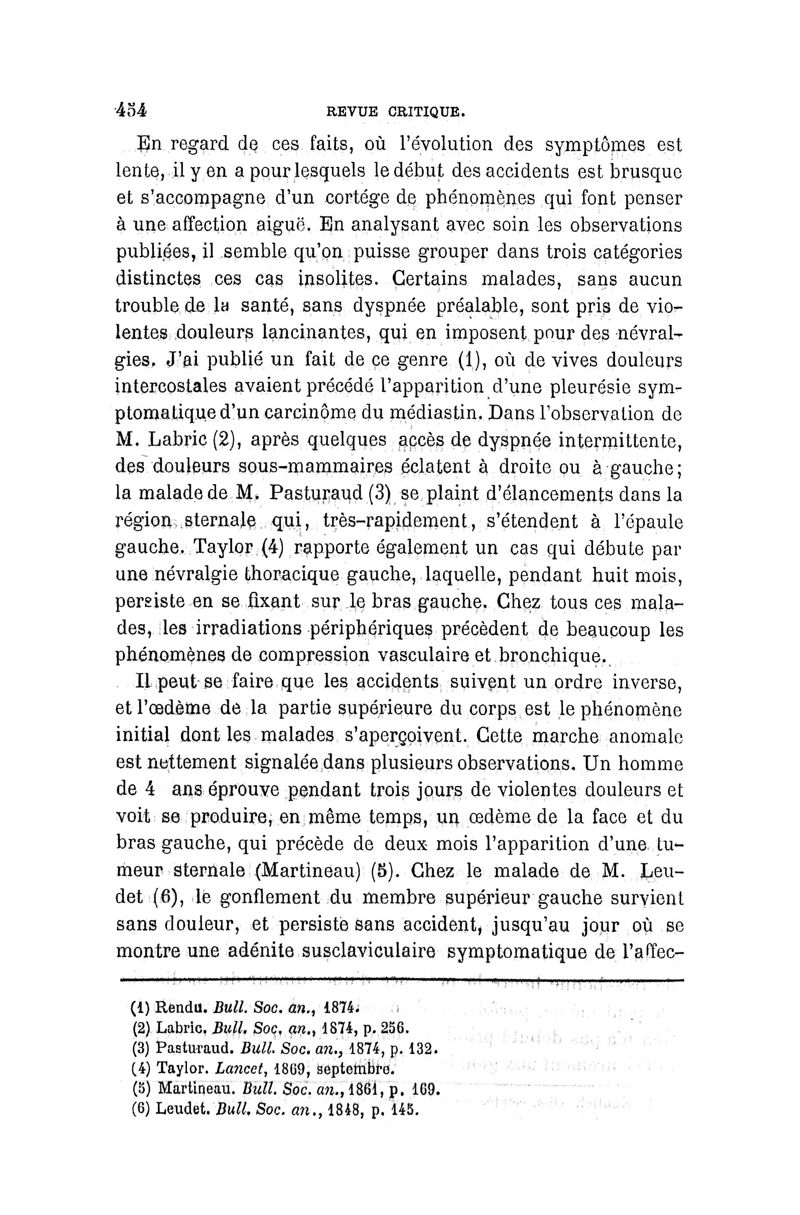 454 REVUE CRITIQUE.

En regard de ces faits, où l'évolution des symptômes est lente, il y en a pour lesquels le début des accidents est brusque et s'accompagne d'un cortége de phénomènes qui font penser à une affection aiguë. En analysant avec soin les observations publiées, il semble qu'on puisse grouper dans trois catégories distinctes ces cas insolites. Certains malades, sans aucun trouble de la santé, sans dyspnée préalable, sont pris de violentes douleurs lancinantes, qui en imposent pour des névralgies. J'ai publié un fait de ce genre (1), où de vives douleurs intercostales avaient précédé l'apparition d'une pleurésie symptomatique d'un carcinôme du médiastin. Dans l'observation de M. Labric (2), après quelques accès de dyspnée intermittente, des douleurs sous-mammaires éclatent à droite ou à gauche; la malade de M. Pasturaud (3) se plaint d'élancements dans la région sternale qui, très-rapidement, s'étendent à l'épaule gauche. Taylor (4) rapporte également un cas qui débute par une névralgie thoracique gauche, laquelle, pendant huit mois, persiste en se fixant sur le bras gauche. Chez tous ces malades, les irradiations périphériques précèdent de beaucoup les phénomènes de compression vasculaire et bronchique.

Il peut se faire que les accidents suivent un ordre inverse, et l'œdème de la partie supérieure du corps est le phénomène initial dont les malades s'aperçoivent. Cette marche anomale est nettement signalée dans plusieurs observations. Un homme de 4 ans éprouve pendant trois jours de violentes douleurs et voit se produire, en même temps, un œdème de la face et du bras gauche, qui précède de deux mois l'apparition d'une tumeur sternale (Martineau) (5). Chez le malade de M. Leudet (6), le gonflement du membre supérieur gauche survient sans douleur, et persiste sans accident, jusqu'au jour où se montre une adénite susclaviculaire symptomatique de l'affec-

(1) Rendu. Bull. Soc. an., 1874.
(2) Labric. Bull. Soc. an., 1874, p. 256.
(3) Pasturaud. Bull. Soc. an., 1874, p. 132.
(4) Taylor. Lancet, 1869, septembre.
(5) Martineau. Bull. Soc. an., 1861, p. 169.
(6) Leudet. Bull. Soc. an., 1848, p. 145.